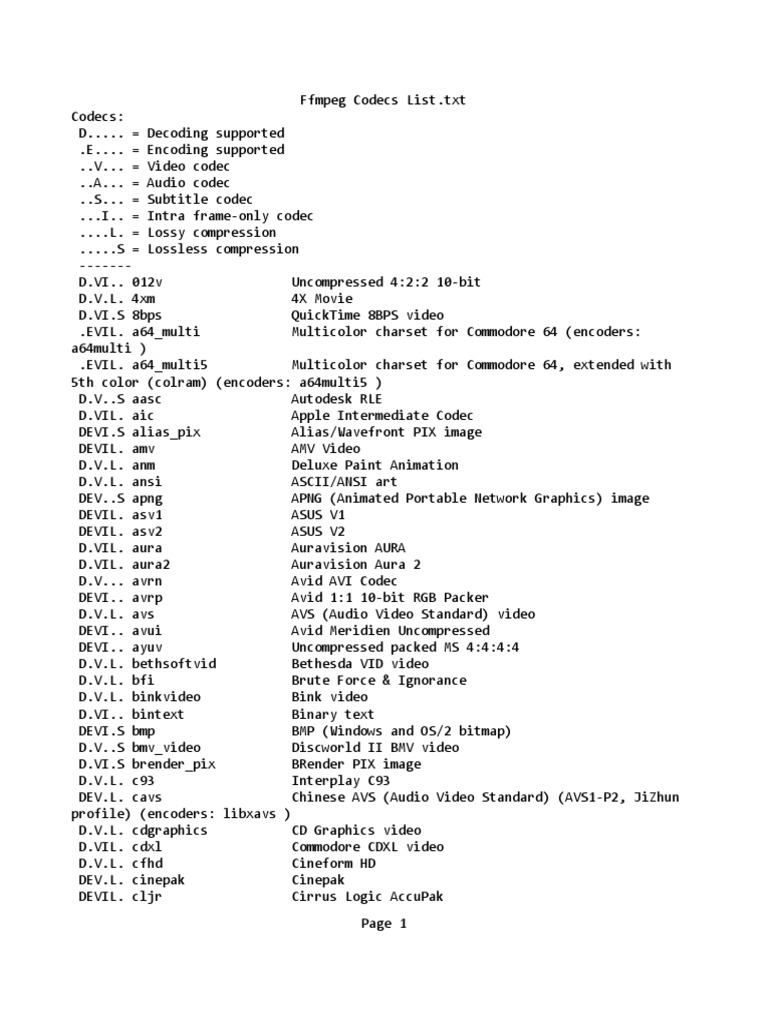 Ffmpeg Codecs List.txt

Codecs:
D..... = Decoding supported
.E.... = Encoding supported
..V... = Video codec
..A... = Audio codec
..S... = Subtitle codec
...I.. = Intra frame-only codec
....L. = Lossy compression
.....S = Lossless compression
-------
D.VI.. 012v Uncompressed 4:2:2 10-bit
D.V.L. 4xm 4X Movie
D.VI.S 8bps QuickTime 8BPS video
.EVIL. a64_multi Multicolor charset for Commodore 64 (encoders: a64multi )
.EVIL. a64_multi5 Multicolor charset for Commodore 64, extended with 5th color (colram) (encoders: a64multi5 )
D.V..S aasc Autodesk RLE
D.VIL. aic Apple Intermediate Codec
DEVI.S alias_pix Alias/Wavefront PIX image
DEVIL. amv AMV Video
D.V.L. anm Deluxe Paint Animation
D.V.L. ansi ASCII/ANSI art
DEV..S apng APNG (Animated Portable Network Graphics) image
DEVIL. asv1 ASUS V1
DEVIL. asv2 ASUS V2
D.VIL. aura Auravision AURA
D.VIL. aura2 Auravision Aura 2
D.V... avrn Avid AVI Codec
DEVI.. avrp Avid 1:1 10-bit RGB Packer
D.V.L. avs AVS (Audio Video Standard) video
DEVI.. avui Avid Meridien Uncompressed
DEVI.. ayuv Uncompressed packed MS 4:4:4:4
D.V.L. bethsoftvid Bethesda VID video
D.V.L. bfi Brute Force & Ignorance
D.V.L. binkvideo Bink video
D.VI.. bintext Binary text
DEVI.S bmp BMP (Windows and OS/2 bitmap)
D.V..S bmv_video Discworld II BMV video
D.VI.S brender_pix BRender PIX image
D.V.L. c93 Interplay C93
DEV.L. cavs Chinese AVS (Audio Video Standard) (AVS1-P2, JiZhun profile) (encoders: libxavs )
D.V.L. cdgraphics CD Graphics video
D.VIL. cdxl Commodore CDXL video
D.V.L. cfhd Cineform HD
DEV.L. cinepak Cinepak
DEVIL. cljr Cirrus Logic AccuPak

Page 1